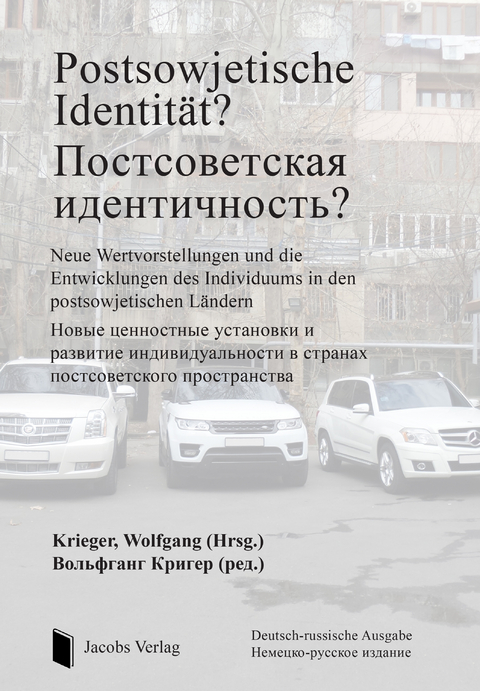 Postsowjetische Identität?
Постсоветская идентичность?

Neue Wertvorstellungen und die Entwicklungen des Individuums in den postsowjetischen Ländern

Новые ценностные установки и развитие индивидуальности в странах постсоветского пространства

Krieger, Wolfgang (Hrsg.)
Вольфганг Кригер (ред.)

Jacobs Verlag

Deutsch-russische Ausgabe
Немецко-русское издание